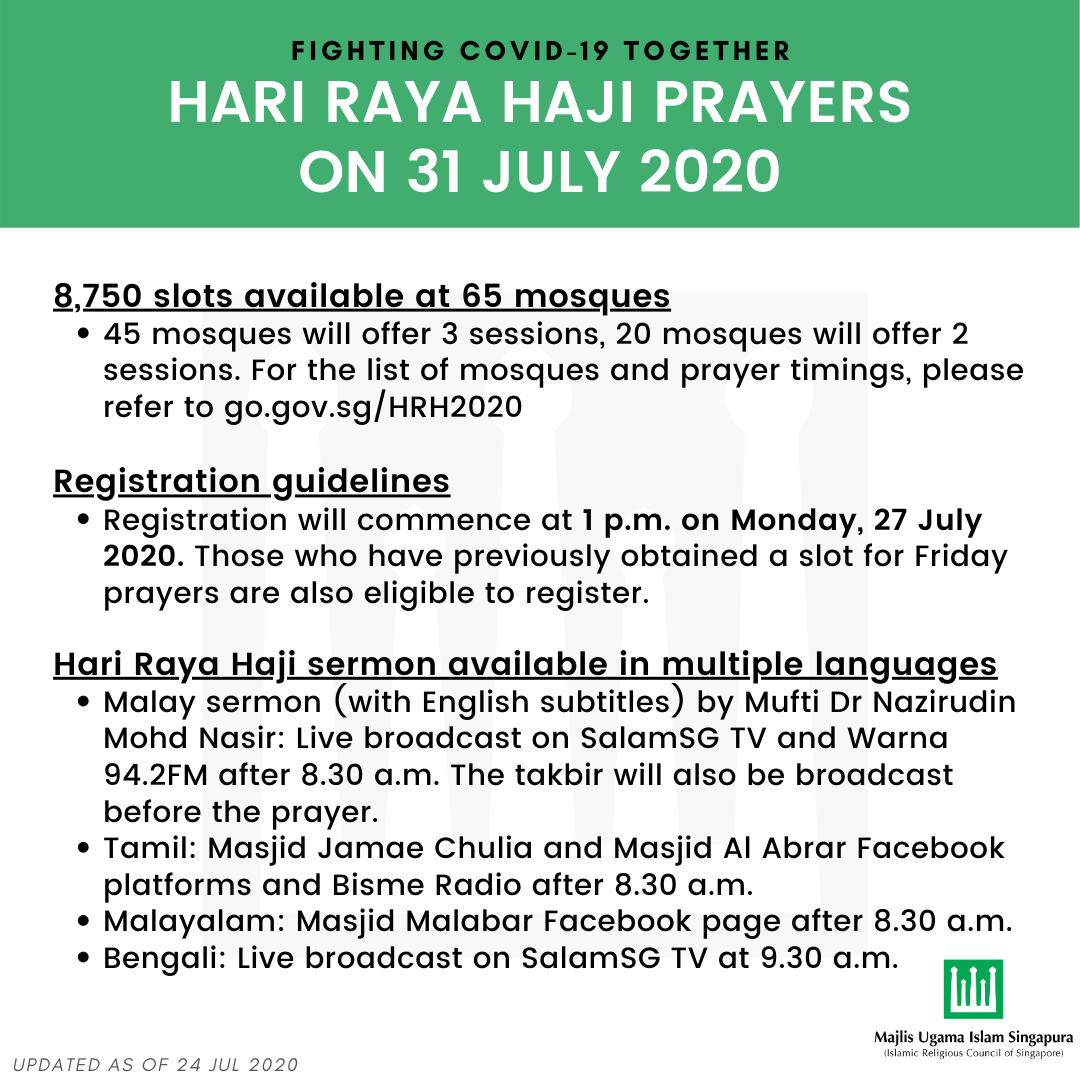 FIGHTING COVID-19 TOGETHER
HARI RAYA HAJI PRAYERS ON 31 JULY 2020

8,750 slots available at 65 mosques
• 45 mosques will offer 3 sessions, 20 mosques will offer 2 sessions. For the list of mosques and prayer timings, please refer to go.gov.sg/HRH2020

Registration guidelines
• Registration will commence at 1 p.m. on Monday, 27 July 2020. Those who have previously obtained a slot for Friday prayers are also eligible to register.

Hari Raya Haji sermon available in multiple languages
• Malay sermon (with English subtitles) by Mufti Dr Nazirudin Mohd Nasir: Live broadcast on SalamSG TV and Warna 94.2FM after 8.30 a.m. The takbir will also be broadcast before the prayer.
• Tamil: Masjid Jamae Chulia and Masjid Al Abrar Facebook platforms and Bisme Radio after 8.30 a.m.
• Malayalam: Masjid Malabar Facebook page after 8.30 a.m.
• Bengali: Live broadcast on SalamSG TV at 9.30 a.m.

Majlis Ugama Islam Singapura
(Islamic Religious Council of Singapore)

UPDATED AS OF 24 JUL 2020